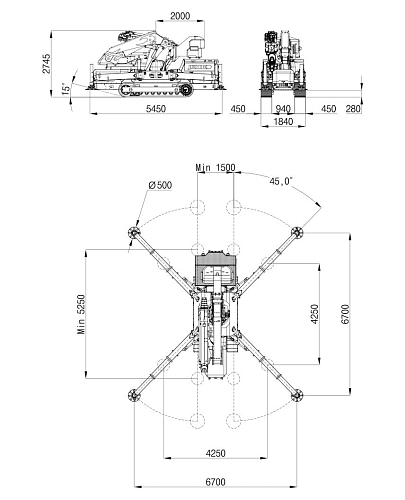 2000
2745
15°
5450
450
940
450
280
1840

Min 1500
45,0°
Ø500
Min 5250
4250
6700
4250
6700